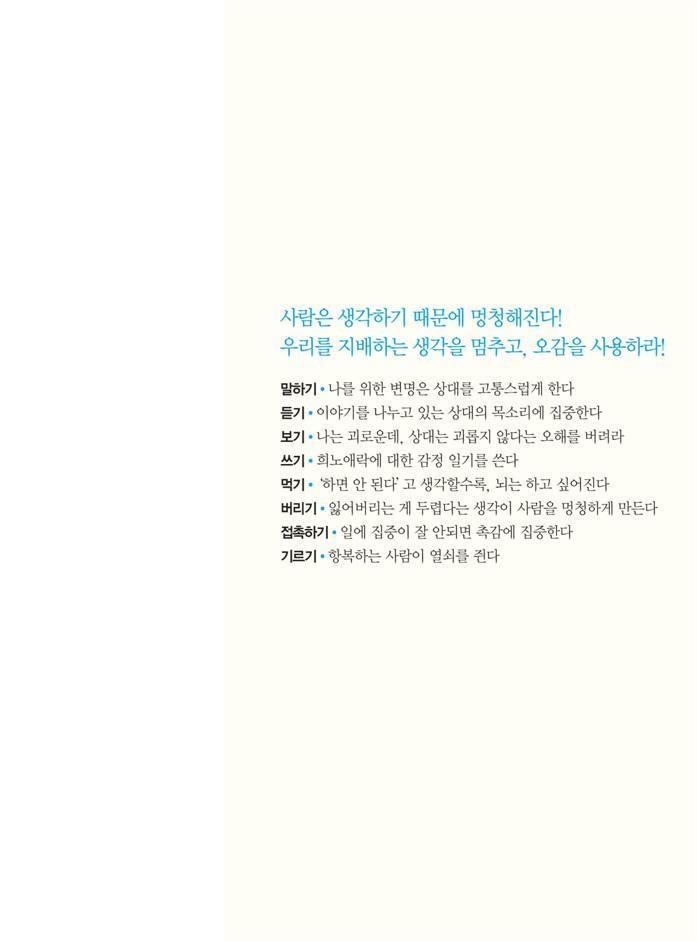 사람은 생각하기 때문에 멍청해진다!
우리를 지배하는 생각을 멈추고, 오감을 사용하라!

말하기 • 나를 위한 변명은 상대를 고통스럽게 한다
듣기 • 이야기를 나누고 있는 상대의 목소리에 집중한다
보기 • 나는 괴로운데, 상대는 괴롭지 않다는 오해를 버려라
쓰기 • 희노애락에 대한 감정 일기를 쓴다
먹기 • '하면 안 된다' 고 생각할수록, 뇌는 하고 싶어진다
버리기 • 잃어버리는 게 두렵다는 생각이 사람을 멍청하게 만든다
접촉하기 • 일에 집중이 잘 안되면 촉감에 집중한다
기르기 • 항복하는 사람이 열쇠를 쥔다